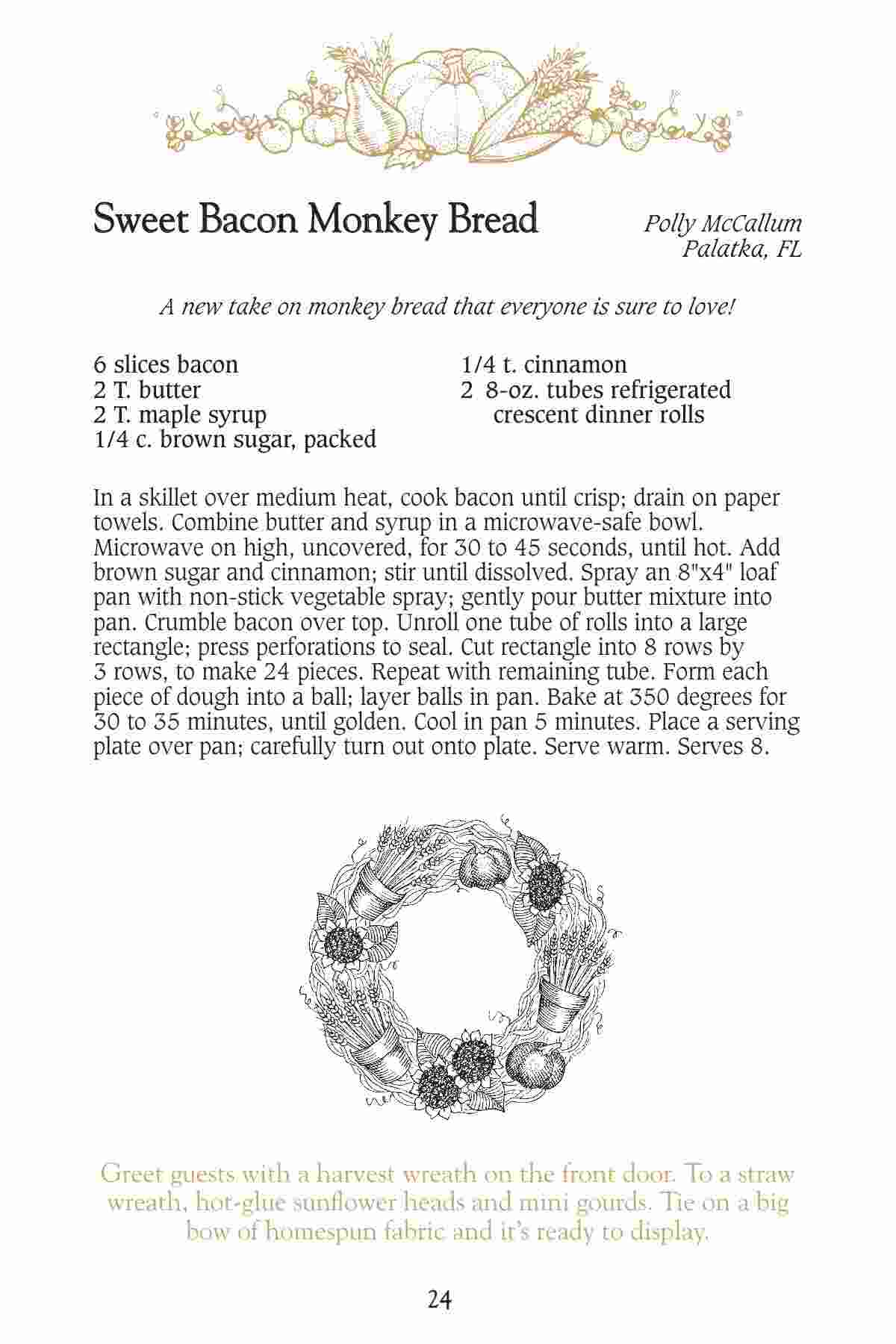 Sweet Bacon Monkey Bread

Polly McCallum
Palatka, FL

A new take on monkey bread that everyone is sure to love!

6 slices bacon
2 T. butter
2 T. maple syrup
1/4 c. brown sugar, packed

1/4 t. cinnamon
2 8-oz. tubes refrigerated crescent dinner rolls

In a skillet over medium heat, cook bacon until crisp; drain on paper towels. Combine butter and syrup in a microwave-safe bowl. Microwave on high, uncovered, for 30 to 45 seconds, until hot. Add brown sugar and cinnamon; stir until dissolved. Spray an 8"x4" loaf pan with non-stick vegetable spray; gently pour butter mixture into pan. Crumble bacon over top. Unroll one tube of rolls into a large rectangle; press perforations to seal. Cut rectangle into 8 rows by 3 rows, to make 24 pieces. Repeat with remaining tube. Form each piece of dough into a ball; layer balls in pan. Bake at 350 degrees for 30 to 35 minutes, until golden. Cool in pan 5 minutes. Place a serving plate over pan; carefully turn out onto plate. Serve warm. Serves 8.

Greet guests with a harvest wreath on the front door. To a straw wreath, hot-glue sunflower heads and mini gourds. Tie on a big bow of homespun fabric and it's ready to display.

24